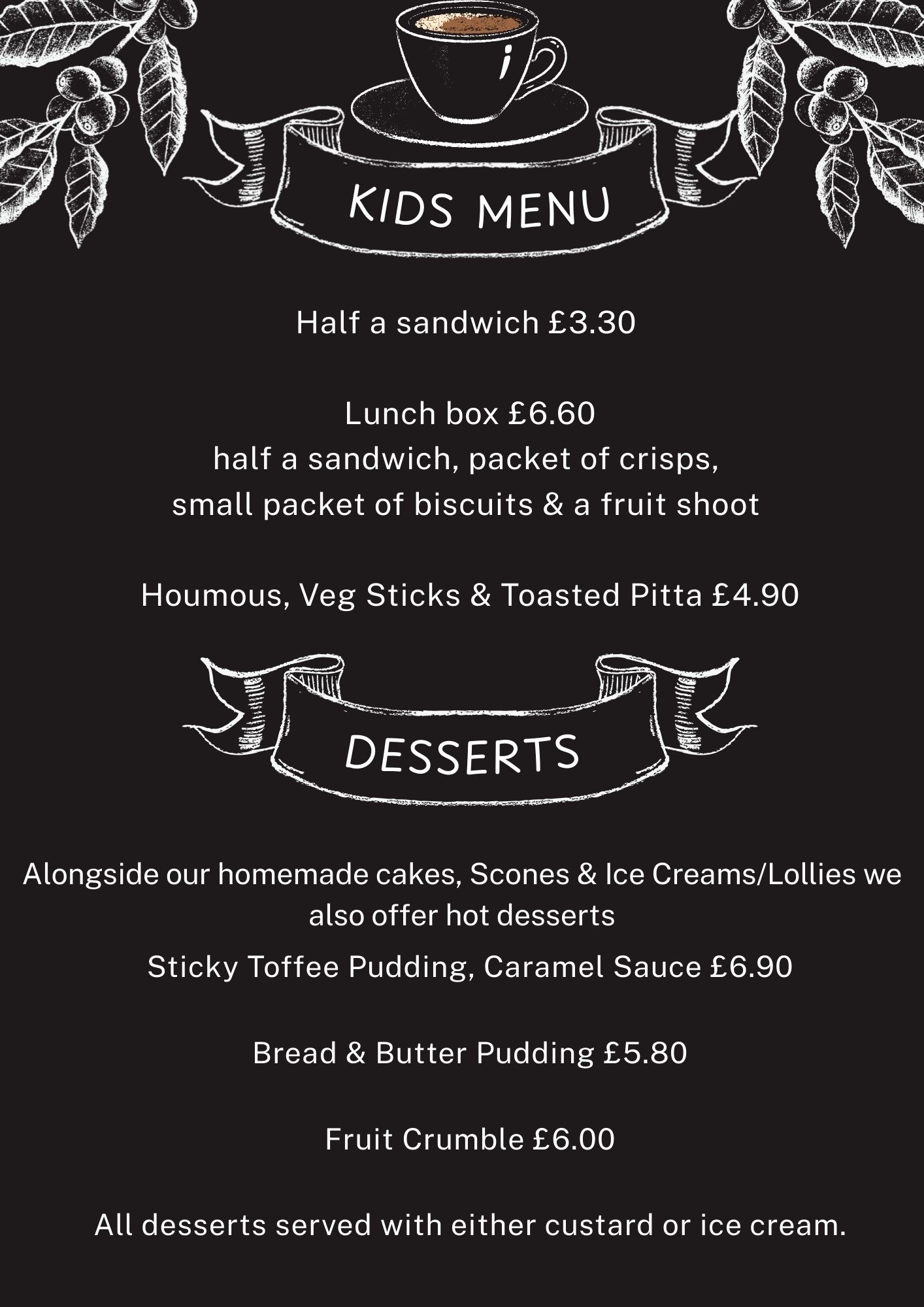 KIDS MENU

Half a sandwich £3.30

Lunch box £6.60
half a sandwich, packet of crisps,
small packet of biscuits & a fruit shoot

Houmous, Veg Sticks & Toasted Pitta £4.90

DESSERTS

Alongside our homemade cakes, Scones & Ice Creams/Lollies we also offer hot desserts

Sticky Toffee Pudding, Caramel Sauce £6.90

Bread & Butter Pudding £5.80

Fruit Crumble £6.00

All desserts served with either custard or ice cream.